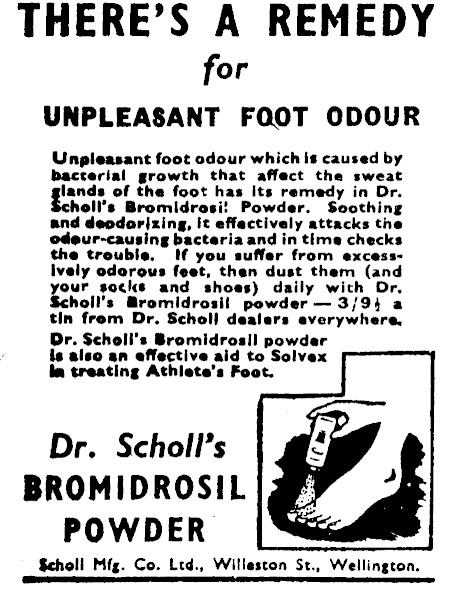 THERE'S A REMEDY

for

UNPLEASANT FOOT ODOUR

Unpleasant foot odour which is caused by bacterial growth that affect the sweat glands of the foot has its remedy in Dr. Scholl's Bromidrosil Powder. Soothing and deodorizing, it effectively attacks the odour-causing bacteria and in time checks the trouble. If you suffer from excessively odorous feet, then dust them (and your socks and shoes) daily with Dr. Scholl's Bromidrosil powder — 3/9½ a tin from Dr. Scholl dealers everywhere.

Dr. Scholl's Bromidrosil powder is also an effective aid to Solvex in treating Athlete's Foot.

Dr. Scholl's

BROMIDROSIL

POWDER

Scholl Mfg. Co. Ltd., Willeston St., Wellington.